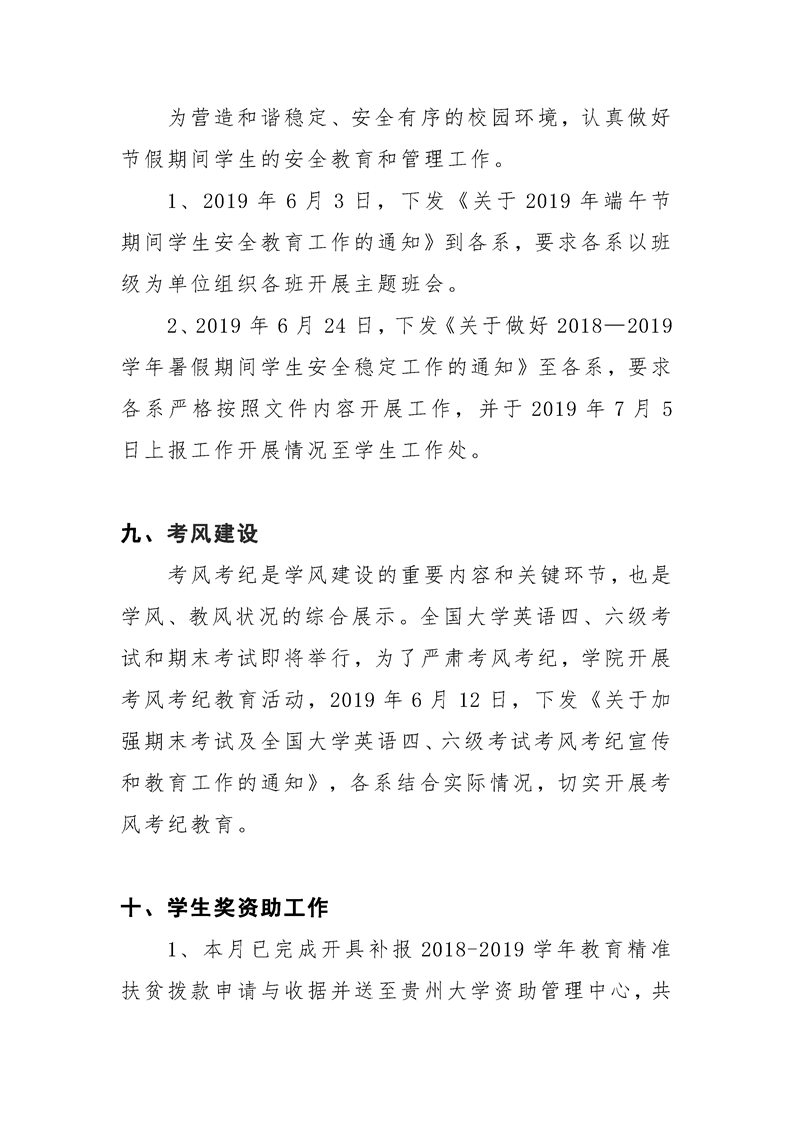 为营造和谐稳定、安全有序的校园环境，认真做好节假期间学生的安全教育和管理工作。

1、2019 年 6 月 3 日，下发《关于 2019 年端午节期间学生安全教育工作的通知》到各系，要求各系以班级为单位组织各班开展主题班会。

2、2019 年 6 月 24 日，下发《关于做好 2018—2019 学年暑假期间学生安全稳定工作的通知》至各系，要求各系严格按照文件内容开展工作，并于 2019 年 7 月 5 日上报工作开展情况至学生工作处。

九、考风建设

考风考纪是学风建设的重要内容和关键环节，也是学风、教风状况的综合展示。全国大学英语四、六级考试和期末考试即将举行，为了严肃考风考纪，学院开展考风考纪教育活动，2019 年 6 月 12 日，下发《关于加强期末考试及全国大学英语四、六级考试考风考纪宣传和教育工作的通知》，各系结合实际情况，切实开展考风考纪教育。

十、学生奖资助工作

1、本月已完成开具补报 2018-2019 学年教育精准扶贫拨款申请与收据并送至贵州大学资助管理中心，共